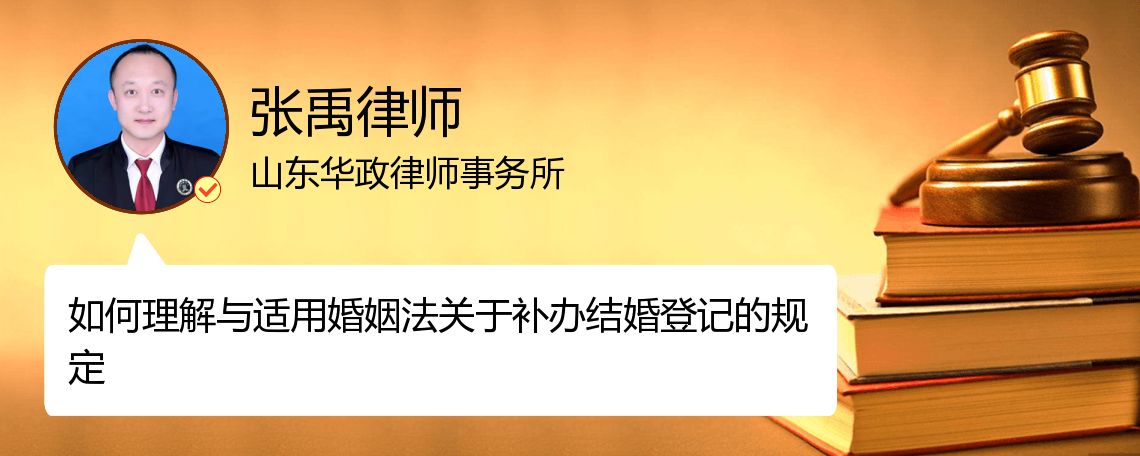 张禹律师
山东华政律师事务所

如何理解与适用婚姻法关于补办结婚登记的规定